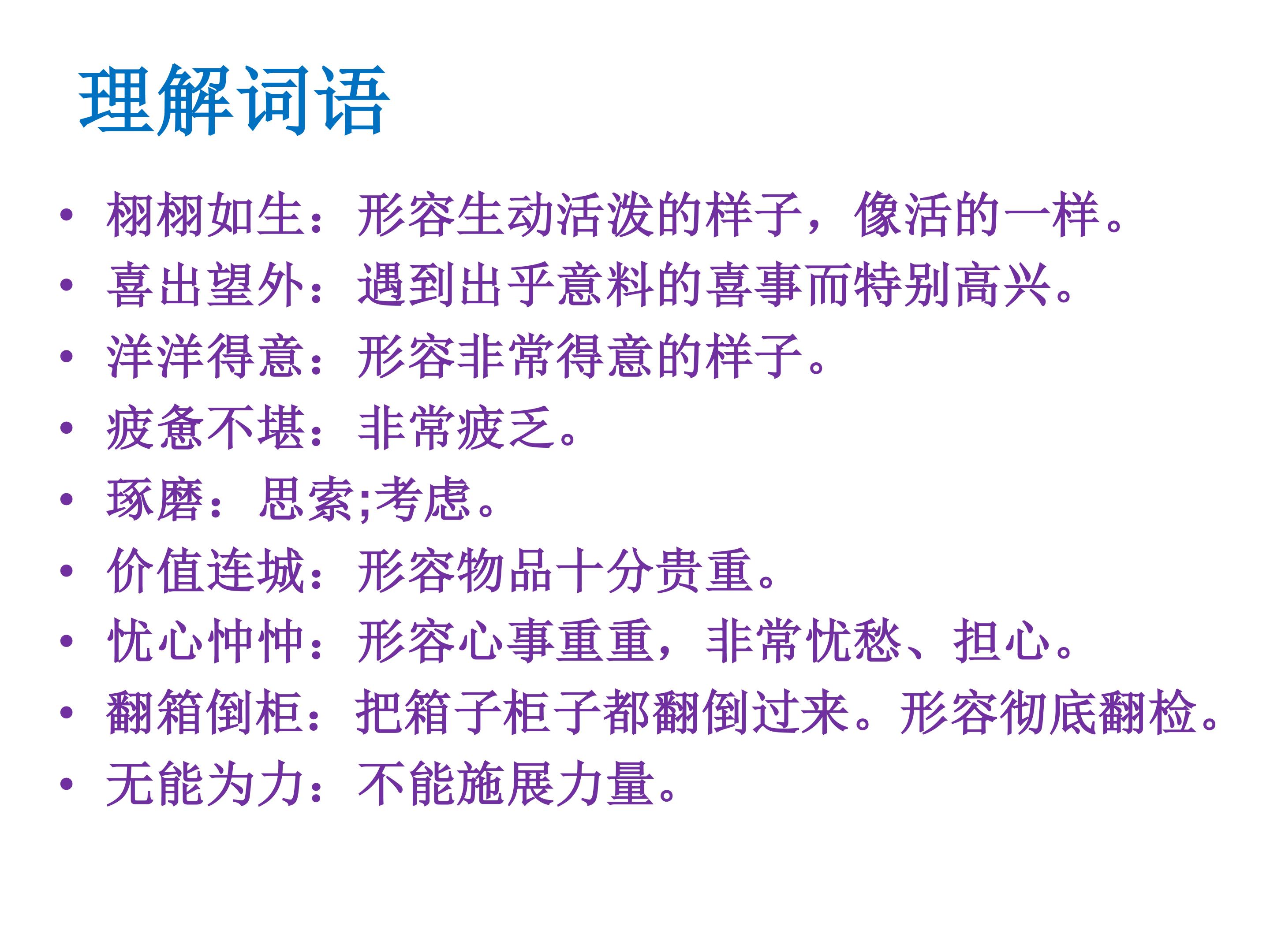 理解词语

• 栩栩如生：形容生动活泼的样子，像活的一样。
• 喜出望外：遇到出乎意料的喜事而特别高兴。
• 洋洋得意：形容非常得意的样子。
• 疲惫不堪：非常疲乏。
• 琢磨：思索;考虑。
• 价值连城：形容物品十分贵重。
• 忧心忡忡：形容心事重重，非常忧愁、担心。
• 翻箱倒柜：把箱子柜子都翻倒过来。形容彻底翻检。
• 无能为力：不能施展力量。